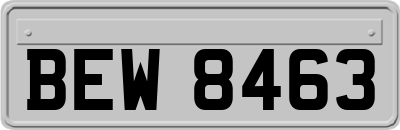 BEW 8463